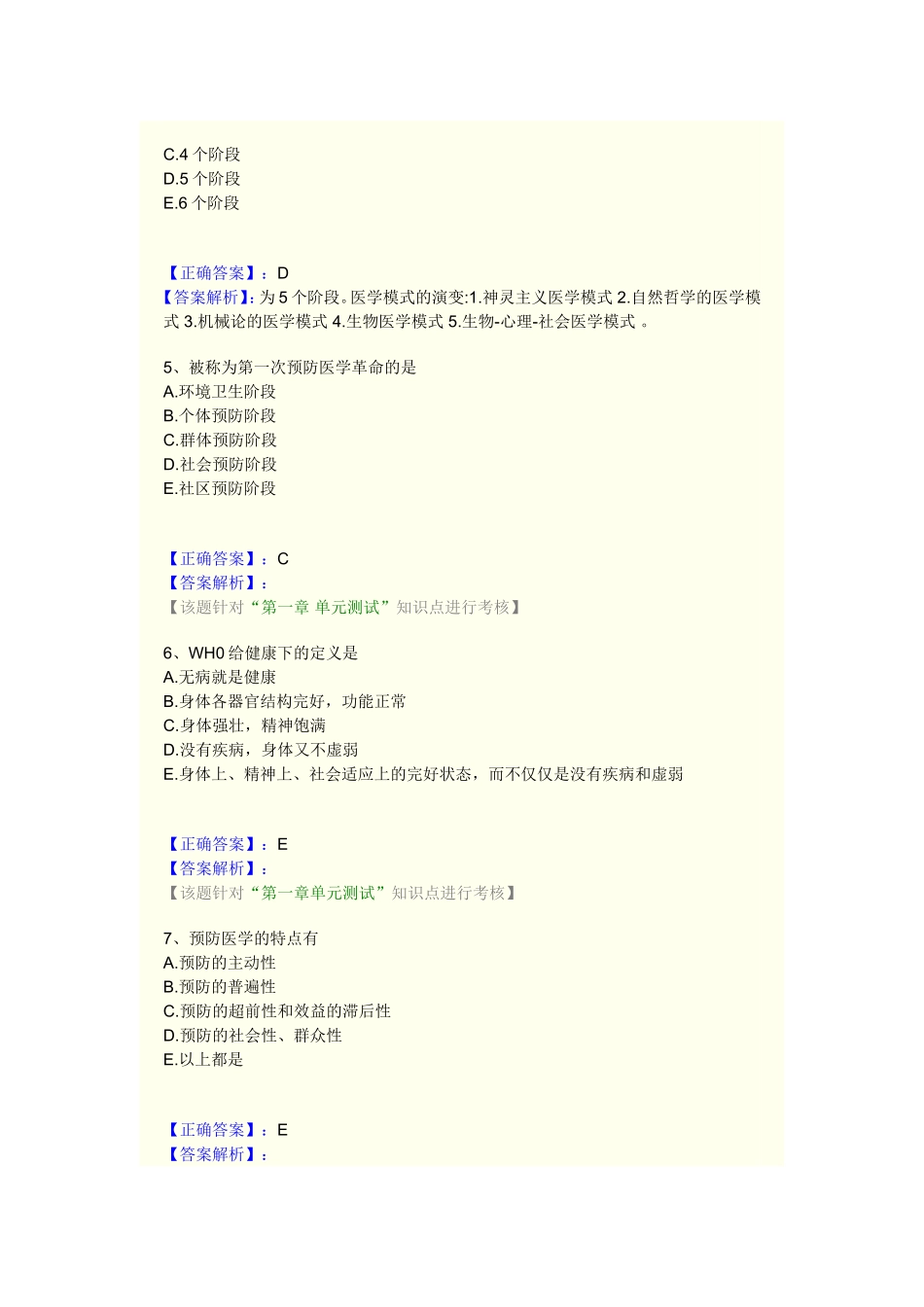 C.4 个阶段
D.5 个阶段
E.6 个阶段

【正确答案】：D
【答案解析】：为 5 个阶段。医学模式的演变:1.神灵主义医学模式 2.自然哲学的医学模式 3.机械论的医学模式 4.生物医学模式 5.生物-心理-社会医学模式 。

5、被称为第一次预防医学革命的是
A.环境卫生阶段
B.个体预防阶段
C.群体预防阶段
D.社会预防阶段
E.社区预防阶段

【正确答案】：C
【答案解析】：
【该题针对“第一章 单元测试”知识点进行考核】

6、WH0 给健康下的定义是
A.无病就是健康
B.身体各器官结构完好，功能正常
C.身体强壮，精神饱满
D.没有疾病，身体又不虚弱
E.身体上、精神上、社会适应上的完好状态，而不仅仅是没有疾病和虚弱

【正确答案】：E
【答案解析】：
【该题针对“第一章单元测试”知识点进行考核】

7、预防医学的特点有
A.预防的主动性
B.预防的普遍性
C.预防的超前性和效益的滞后性
D.预防的社会性、群众性
E.以上都是

【正确答案】：E
【答案解析】：